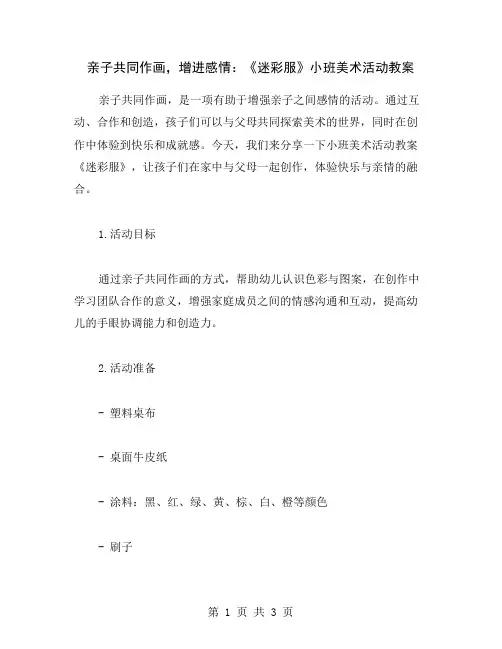 亲子共同作画，增进感情：《迷彩服》小班美术活动教案

亲子共同作画，是一项有助于增强亲子之间感情的活动。通过互动、合作和创造，孩子们可以与父母共同探索美术的世界，同时在创作中体验到快乐和成就感。今天，我们来分享一下小班美术活动教案《迷彩服》，让孩子们在家中与父母一起创作，体验快乐与亲情的融合。

1.活动目标

通过亲子共同作画的方式，帮助幼儿认识色彩与图案，在创作中学习团队合作的意义，增强家庭成员之间的情感沟通和互动，提高幼儿的手眼协调能力和创造力。

2.活动准备

- 塑料桌布

- 桌面牛皮纸

- 涂料：黑、红、绿、黄、棕、白、橙等颜色

- 刷子

第 1 页 共 3 页